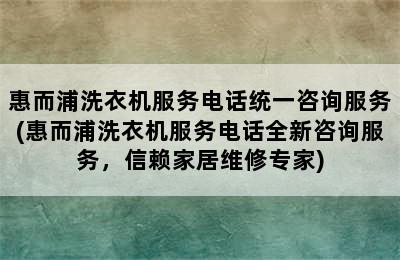 惠而浦洗衣机服务电话统一咨询服务(惠而浦洗衣机服务电话全新咨询服务，信赖家居维修专家)